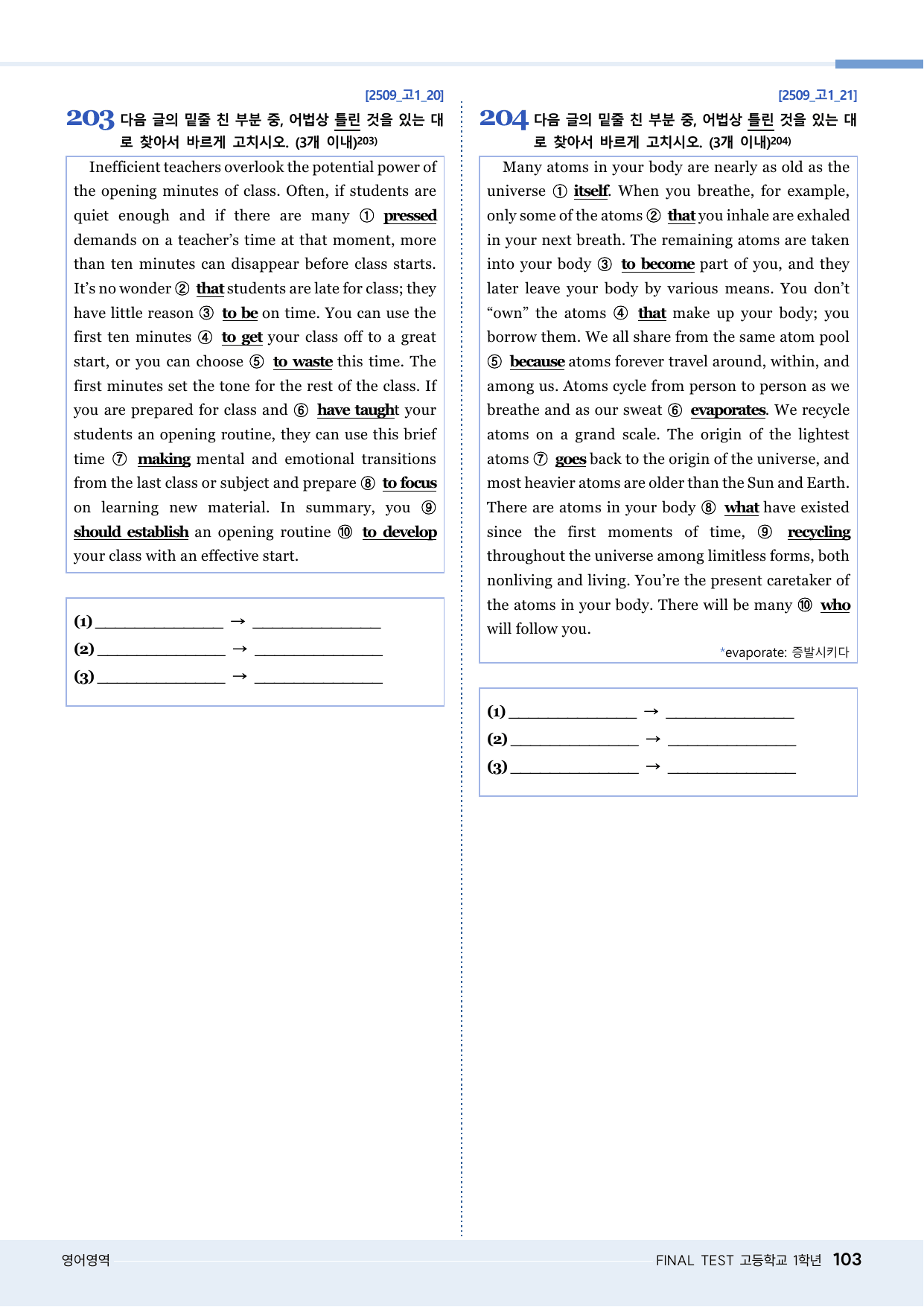 [2509_고1_20]

203 다음 글의 밑줄 친 부분 중, 어법상 틀린 것을 있는 대로 찾아서 바르게 고치시오. (3개 이내)$^{203)}$

Inefficient teachers overlook the potential power of the opening minutes of class. Often, if students are quiet enough and if there are many ① pressed demands on a teacher's time at that moment, more than ten minutes can disappear before class starts. It's no wonder ② that students are late for class; they have little reason ③ to be on time. You can use the first ten minutes ④ to get your class off to a great start, or you can choose ⑤ to waste this time. The first minutes set the tone for the rest of the class. If you are prepared for class and ⑥ have taught your students an opening routine, they can use this brief time ⑦ making mental and emotional transitions from the last class or subject and prepare ⑧ to focus on learning new material. In summary, you ⑨ should establish an opening routine ⑩ to develop your class with an effective start.

(1) ____ → ____
(2) ____ → ____
(3) ____ → ____

[2509_고1_21]

204 다음 글의 밑줄 친 부분 중, 어법상 틀린 것을 있는 대로 찾아서 바르게 고치시오. (3개 이내)$^{204)}$

Many atoms in your body are nearly as old as the universe ① itself. When you breathe, for example, only some of the atoms ② that you inhale are exhaled in your next breath. The remaining atoms are taken into your body ③ to become part of you, and they later leave your body by various means. You don't "own" the atoms ④ that make up your body; you borrow them. We all share from the same atom pool ⑤ because atoms forever travel around, within, and among us. Atoms cycle from person to person as we breathe and as our sweat ⑥ evaporates. We recycle atoms on a grand scale. The origin of the lightest atoms ⑦ goes back to the origin of the universe, and most heavier atoms are older than the Sun and Earth. There are atoms in your body ⑧ what have existed since the first moments of time, ⑨ recycling throughout the universe among limitless forms, both nonliving and living. You're the present caretaker of the atoms in your body. There will be many ⑩ who will follow you.

*evaporate: 증발시키다

(1) ____ → ____
(2) ____ → ____
(3) ____ → ____

영어영역

FINAL TEST 고등학교 1학년 103